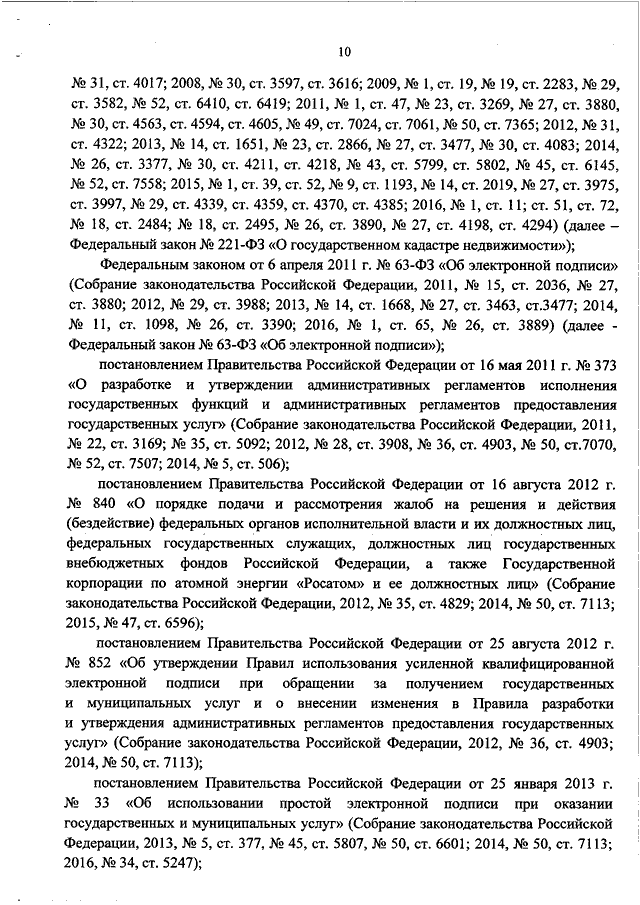 10

№ 31, ст. 4017; 2008, № 30, ст. 3597, ст. 3616; 2009, № 1, ст. 19, № 19, ст. 2283, № 29, ст. 3582, № 52, ст. 6410, ст. 6419; 2011, № 1, ст. 47, № 23, ст. 3269, № 27, ст. 3880, № 30, ст. 4563, ст. 4594, ст. 4605, № 49, ст. 7024, ст. 7061, № 50, ст. 7365; 2012, № 31, ст. 4322; 2013, № 14, ст. 1651, № 23, ст. 2866, № 27, ст. 3477, № 30, ст. 4083; 2014, № 26, ст. 3377, № 30, ст. 4211, ст. 4218, № 43, ст. 5799, ст. 5802, № 45, ст. 6145, № 52, ст. 7558; 2015, № 1, ст. 39, ст. 52, № 9, ст. 1193, № 14, ст. 2019, № 27, ст. 3975, ст. 3997, № 29, ст. 4339, ст. 4359, ст. 4370, ст. 4385; 2016, № 1, ст. 11; ст. 51, ст. 72, № 18, ст. 2484; № 18, ст. 2495, № 26, ст. 3890, № 27, ст. 4198, ст. 4294) (далее – Федеральный закон № 221-ФЗ «О государственном кадастре недвижимости»);

Федеральным законом от 6 апреля 2011 г. № 63-ФЗ «Об электронной подписи» (Собрание законодательства Российской Федерации, 2011, № 15, ст. 2036, № 27, ст. 3880; 2012, № 29, ст. 3988; 2013, № 14, ст. 1668, № 27, ст. 3463, ст.3477; 2014, № 11, ст. 1098, № 26, ст. 3390; 2016, № 1, ст. 65, № 26, ст. 3889) (далее - Федеральный закон № 63-ФЗ «Об электронной подписи»);

постановлением Правительства Российской Федерации от 16 мая 2011 г. № 373 «О разработке и утверждении административных регламентов исполнения государственных функций и административных регламентов предоставления государственных услуг» (Собрание законодательства Российской Федерации, 2011, № 22, ст. 3169; № 35, ст. 5092; 2012, № 28, ст. 3908, № 36, ст. 4903, № 50, ст.7070, № 52, ст. 7507; 2014, № 5, ст. 506);

постановлением Правительства Российской Федерации от 16 августа 2012 г. № 840 «О порядке подачи и рассмотрения жалоб на решения и действия (бездействие) федеральных органов исполнительной власти и их должностных лиц, федеральных государственных служащих, должностных лиц государственных внебюджетных фондов Российской Федерации, а также Государственной корпорации по атомной энергии «Росатом» и ее должностных лиц» (Собрание законодательства Российской Федерации, 2012, № 35, ст. 4829; 2014, № 50, ст. 7113; 2015, № 47, ст. 6596);

постановлением Правительства Российской Федерации от 25 августа 2012 г. № 852 «Об утверждении Правил использования усиленной квалифицированной электронной подписи при обращении за получением государственных и муниципальных услуг и о внесении изменения в Правила разработки и утверждения административных регламентов предоставления государственных услуг» (Собрание законодательства Российской Федерации, 2012, № 36, ст. 4903; 2014, № 50, ст. 7113);

постановлением Правительства Российской Федерации от 25 января 2013 г. № 33 «Об использовании простой электронной подписи при оказании государственных и муниципальных услуг» (Собрание законодательства Российской Федерации, 2013, № 5, ст. 377, № 45, ст. 5807, № 50, ст. 6601; 2014, № 50, ст. 7113; 2016, № 34, ст. 5247);